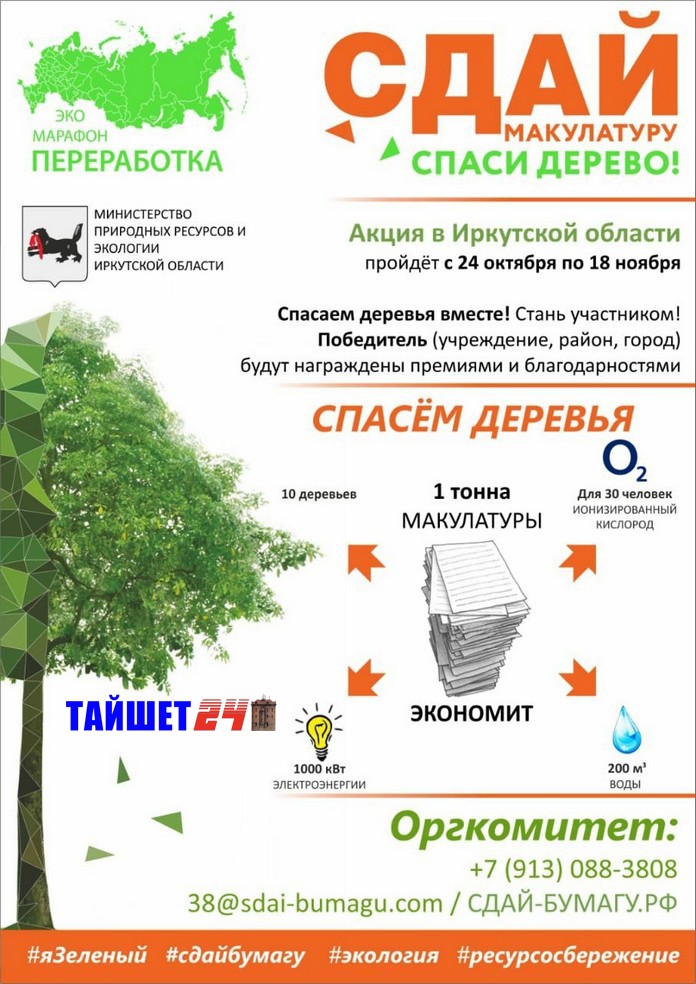 ЭКО
МАРАФОН
ПЕРЕРАБОТКА

СДАЙ
МАКУЛАТУРУ
СПАСИ ДЕРЕВО!

МИНИСТЕРСТВО ПРИРОДНЫХ РЕСУРСОВ И ЭКОЛОГИИ ИРКУТСКОЙ ОБЛАСТИ

Акция в Иркутской области
пройдёт с 24 октября по 18 ноября

Спасаем деревья вместе! Стань участником!
Победитель (учреждение, район, город)
будут награждены премиями и благодарностями

СПАСЁМ ДЕРЕВЬЯ

10 деревьев

1 тонна
МАКУЛАТУРЫ

$O_2$
Для 30 человек
ИОНИЗИРОВАННЫЙ КИСЛОРОД

ТАЙШЕТ24

ЭКОНОМИТ

1000 кВт
ЭЛЕКТРОЭНЕРГИИ

200 м³
ВОДЫ

Оргкомитет:
+7 (913) 088-3808
38@sdai-bumagu.com / СДАЙ-БУМАГУ.РФ

#яЗеленый #сдайбумагу #экология #ресурсосбережение